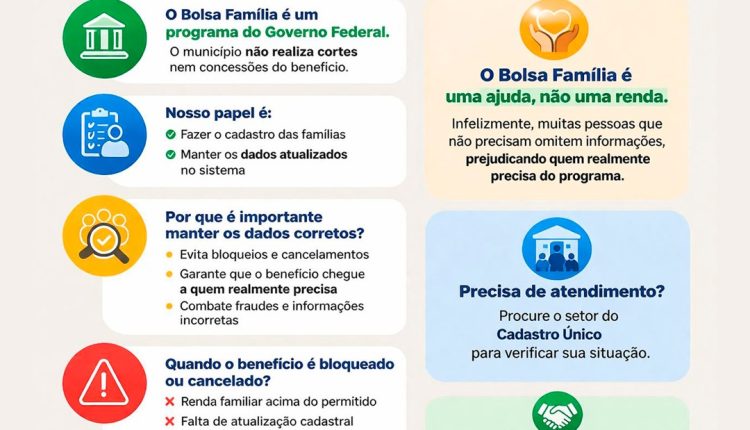 O Bolsa Família é um programa do Governo Federal.

O município não realiza cortes nem concessões do benefício.

Nosso papel é:

Fazer o cadastro das famílias

Manter os dados atualizados no sistema

Por que é importante manter os dados corretos?

Evita bloqueios e cancelamentos

Garante que o benefício chegue a quem realmente precisa

Combate fraudes e informações incorretas

Quando o benefício é bloqueado ou cancelado?

Renda familiar acima do permitido

Falta de atualização cadastral

O Bolsa Família é uma ajuda, não uma renda.

Infelizmente, muitas pessoas que não precisam omitem informações, prejudicando quem realmente precisa do programa.

Precisa de atendimento?

Procure o setor do Cadastro Único para verificar sua situação.